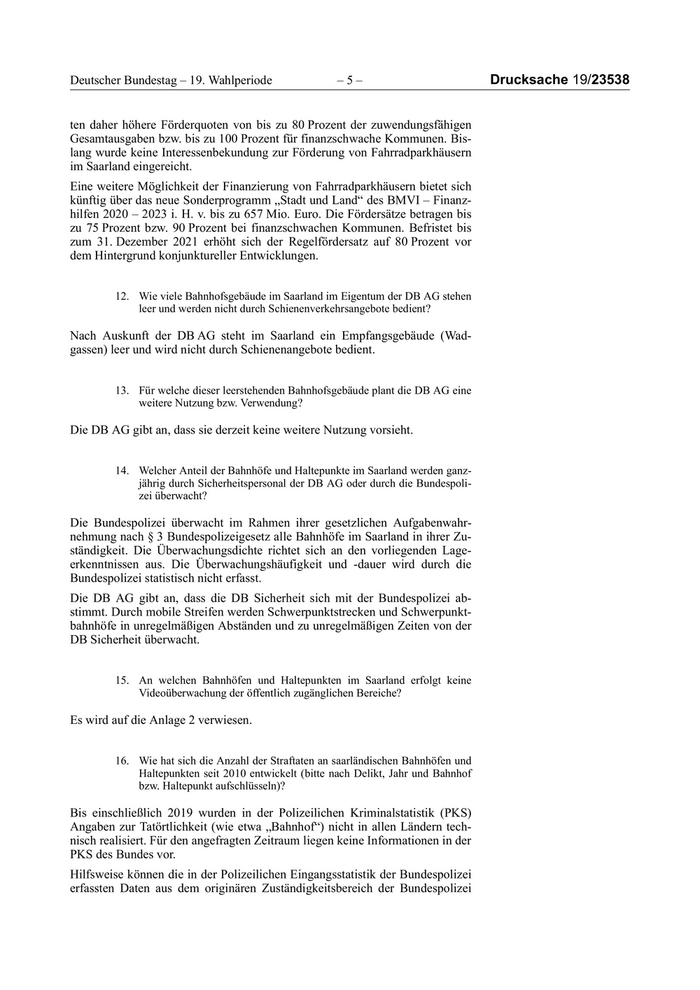 Deutscher Bundestag – 19. Wahlperiode – 5 – Drucksache 19/23538

ten daher höhere Förderquoten von bis zu 80 Prozent der zuwendungsfähigen Gesamtausgaben bzw. bis zu 100 Prozent für finanzschwache Kommunen. Bislang wurde keine Interessenbekundung zur Förderung von Fahrradparkhäusern im Saarland eingereicht.

Eine weitere Möglichkeit der Finanzierung von Fahrradparkhäusern bietet sich künftig über das neue Sonderprogramm „Stadt und Land“ des BMVI – Finanzhilfen 2020 – 2023 i. H. v. bis zu 657 Mio. Euro. Die Fördersätze betragen bis zu 75 Prozent bzw. 90 Prozent bei finanzschwachen Kommunen. Befristet bis zum 31. Dezember 2021 erhöht sich der Regelfördersatz auf 80 Prozent vor dem Hintergrund konjunktureller Entwicklungen.

12. Wie viele Bahnhofsgebäude im Saarland im Eigentum der DB AG stehen leer und werden nicht durch Schienenverkehrsangebote bedient?

Nach Auskunft der DB AG steht im Saarland ein Empfangsgebäude (Wadgassen) leer und wird nicht durch Schienenangebote bedient.

13. Für welche dieser leerstehenden Bahnhofsgebäude plant die DB AG eine weitere Nutzung bzw. Verwendung?

Die DB AG gibt an, dass sie derzeit keine weitere Nutzung vorsieht.

14. Welcher Anteil der Bahnhöfe und Haltepunkte im Saarland werden ganzjährig durch Sicherheitspersonal der DB AG oder durch die Bundespolizei überwacht?

Die Bundespolizei überwacht im Rahmen ihrer gesetzlichen Aufgabenwahrnehmung nach § 3 Bundespolizeigesetz alle Bahnhöfe im Saarland in ihrer Zuständigkeit. Die Überwachungsdichte richtet sich an den vorliegenden Lageerkenntnissen aus. Die Überwachungshäufigkeit und -dauer wird durch die Bundespolizei statistisch nicht erfasst.

Die DB AG gibt an, dass die DB Sicherheit sich mit der Bundespolizei abstimmt. Durch mobile Streifen werden Schwerpunktstrecken und Schwerpunktbahnhöfe in unregelmäßigen Abständen und zu unregelmäßigen Zeiten von der DB Sicherheit überwacht.

15. An welchen Bahnhöfen und Haltepunkten im Saarland erfolgt keine Videoüberwachung der öffentlich zugänglichen Bereiche?

Es wird auf die Anlage 2 verwiesen.

16. Wie hat sich die Anzahl der Straftaten an saarländischen Bahnhöfen und Haltepunkten seit 2010 entwickelt (bitte nach Delikt, Jahr und Bahnhof bzw. Haltepunkt aufschlüsseln)?

Bis einschließlich 2019 wurden in der Polizeilichen Kriminalstatistik (PKS) Angaben zur Tatörtlichkeit (wie etwa „Bahnhof“) nicht in allen Ländern technisch realisiert. Für den angefragten Zeitraum liegen keine Informationen in der PKS des Bundes vor.

Hilfsweise können die in der Polizeilichen Eingangsstatistik der Bundespolizei erfassten Daten aus dem originären Zuständigkeitsbereich der Bundespolizei